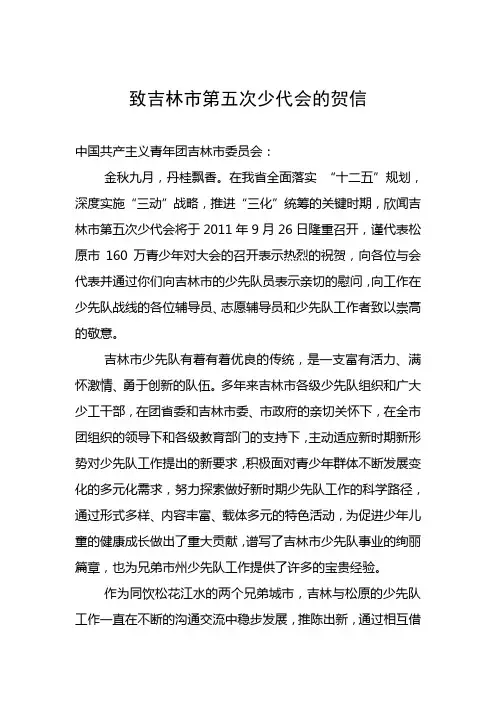 致吉林市第五次少代会的贺信

中国共产主义青年团吉林市委员会：

金秋九月，丹桂飘香。在我省全面落实 “十二五”规划，深度实施“三动”战略，推进“三化”统筹的关键时期，欣闻吉林市第五次少代会将于 2011 年 9 月 26 日隆重召开，谨代表松原市 160 万青少年对大会的召开表示热烈的祝贺，向各位与会代表并通过你们向吉林市的少先队员表示亲切的慰问，向工作在少先队战线的各位辅导员、志愿辅导员和少先队工作者致以崇高的敬意。

吉林市少先队有着有着优良的传统，是一支富有活力、满怀激情、勇于创新的队伍。多年来吉林市各级少先队组织和广大少工干部，在团省委和吉林市委、市政府的亲切关怀下，在全市团组织的领导下和各级教育部门的支持下，主动适应新时期新形势对少先队工作提出的新要求，积极面对青少年群体不断发展变化的多元化需求，努力探索做好新时期少先队工作的科学路径，通过形式多样、内容丰富、载体多元的特色活动，为促进少年儿童的健康成长做出了重大贡献，谱写了吉林市少先队事业的绚丽篇章，也为兄弟市州少先队工作提供了许多的宝贵经验。

作为同饮松花江水的两个兄弟城市，吉林与松原的少先队工作一直在不断的沟通交流中稳步发展，推陈出新，通过相互借